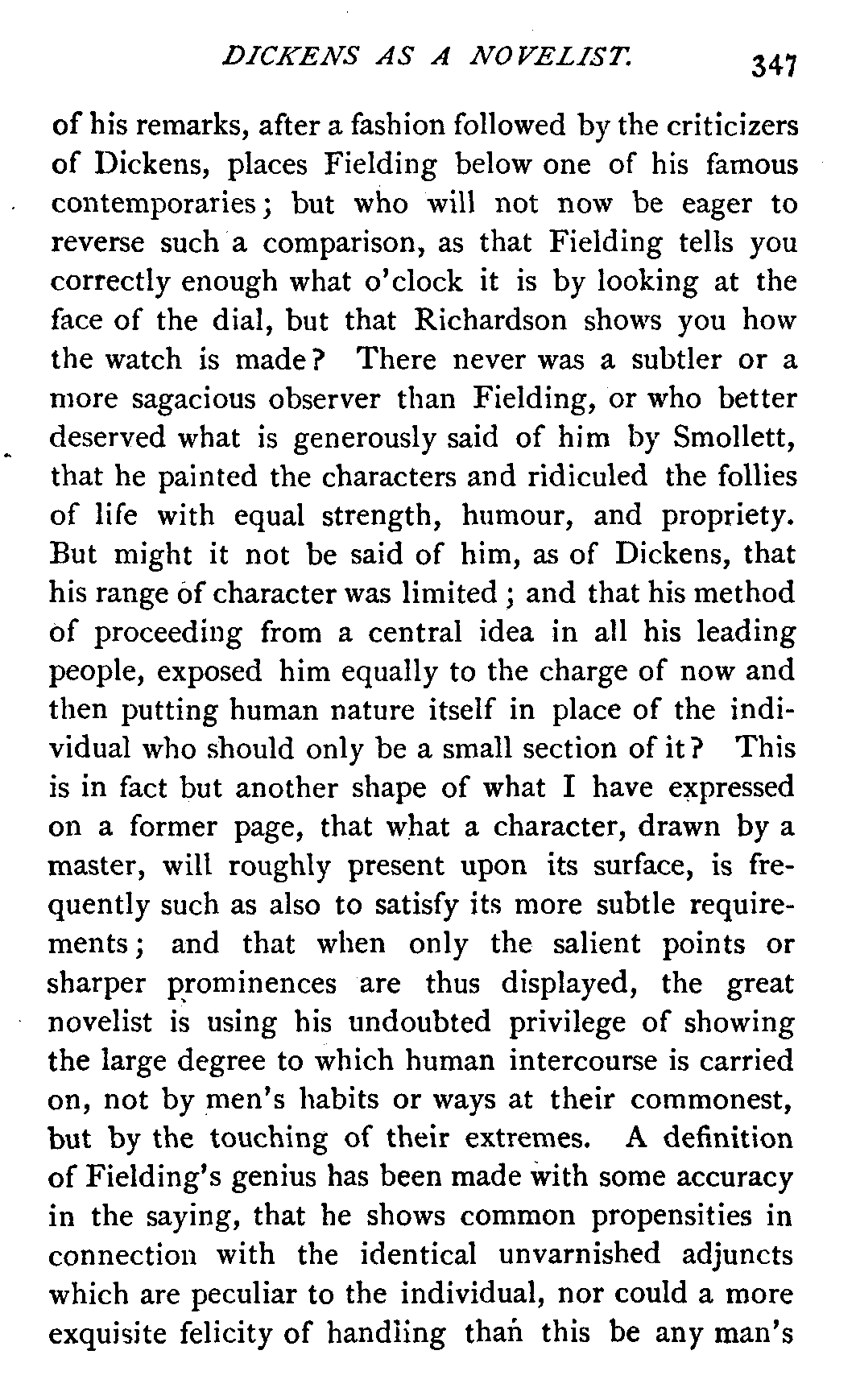 DICKENS AS A NOVELIST. 347

of his remarks, after a fashion followed by the criticizers of Dickens, places Fielding below one of his famous contemporaries; but who will not now be eager to reverse such a comparison, as that Fielding tells you correctly enough what o'clock it is by looking at the face of the dial, but that Richardson shows you how the watch is made? There never was a subtler or a more sagacious observer than Fielding, or who better deserved what is generously said of him by Smollett, that he painted the characters and ridiculed the follies of life with equal strength, humour, and propriety. But might it not be said of him, as of Dickens, that his range of character was limited; and that his method of proceeding from a central idea in all his leading people, exposed him equally to the charge of now and then putting human nature itself in place of the individual who should only be a small section of it? This is in fact but another shape of what I have expressed on a former page, that what a character, drawn by a master, will roughly present upon its surface, is frequently such as also to satisfy its more subtle requirements; and that when only the salient points or sharper prominences are thus displayed, the great novelist is using his undoubted privilege of showing the large degree to which human intercourse is carried on, not by men's habits or ways at their commonest, but by the touching of their extremes. A definition of Fielding's genius has been made with some accuracy in the saying, that he shows common propensities in connection with the identical unvarnished adjuncts which are peculiar to the individual, nor could a more exquisite felicity of handling than this be any man's